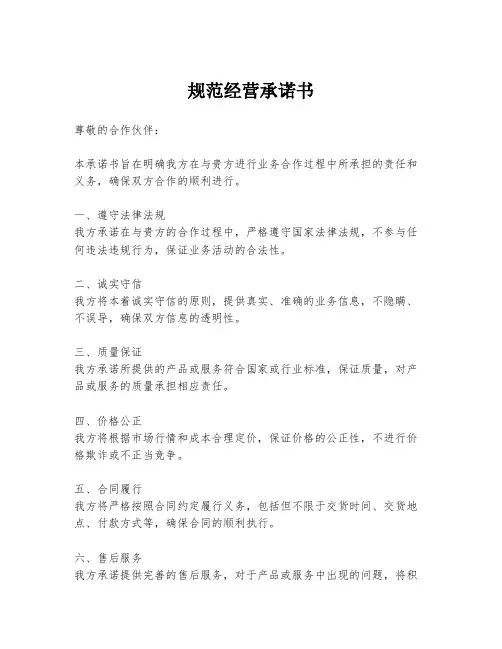 规范经营承诺书

尊敬的合作伙伴：

本承诺书旨在明确我方在与贵方进行业务合作过程中所承担的责任和义务，确保双方合作的顺利进行。

一、遵守法律法规
我方承诺在与贵方的合作过程中，严格遵守国家法律法规，不参与任何违法违规行为，保证业务活动的合法性。

二、诚实守信
我方将本着诚实守信的原则，提供真实、准确的业务信息，不隐瞒、不误导，确保双方信息的透明性。

三、质量保证
我方承诺所提供的产品或服务符合国家或行业标准，保证质量，对产品或服务的质量承担相应责任。

四、价格公正
我方将根据市场行情和成本合理定价，保证价格的公正性，不进行价格欺诈或不正当竞争。

五、合同履行
我方将严格按照合同约定履行义务，包括但不限于交货时间、交货地点、付款方式等，确保合同的顺利执行。

六、售后服务
我方承诺提供完善的售后服务，对于产品或服务中出现的问题，将积